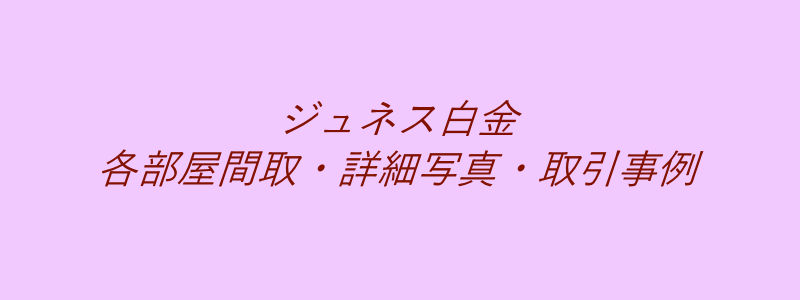 ジュネス白金
各部屋間取・詳細写真・取引事例